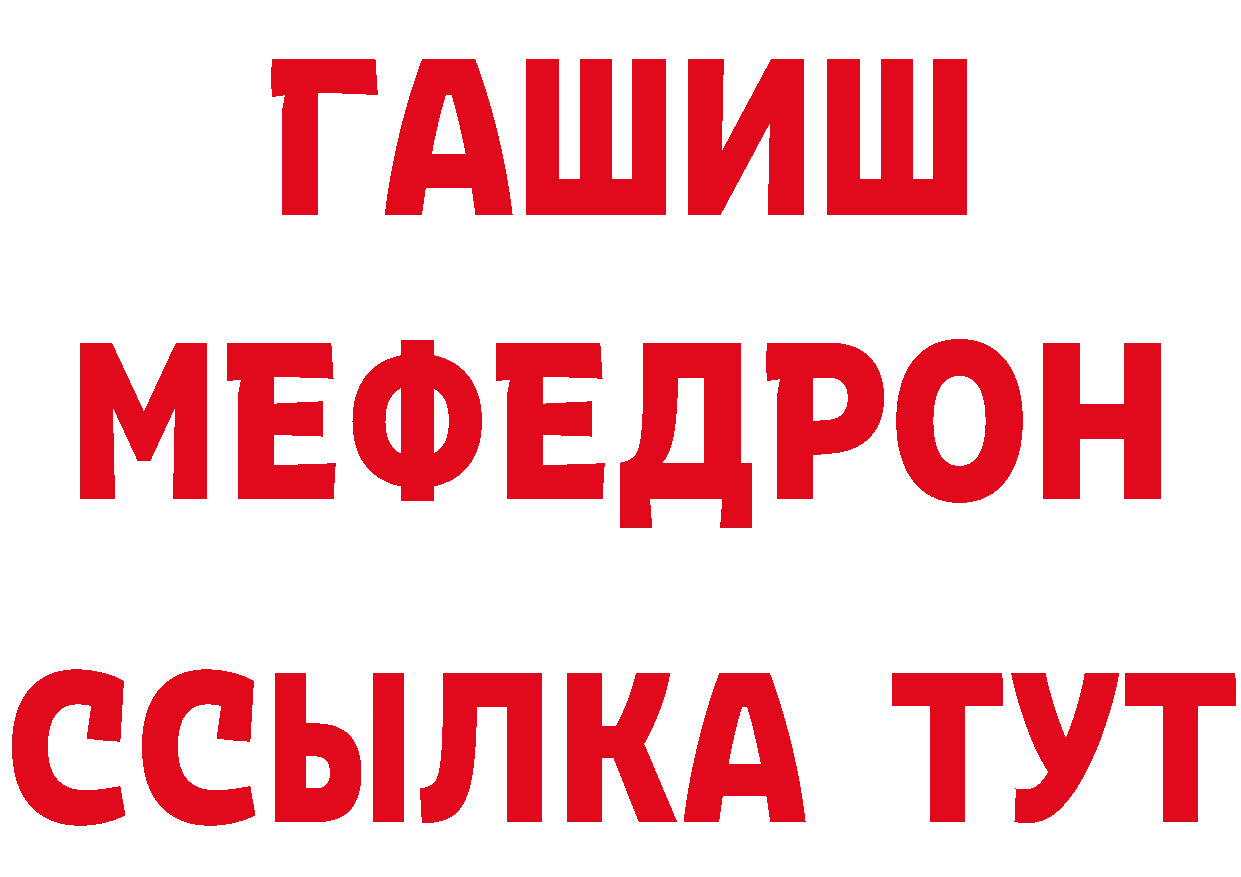 ГАШИШ
МЕФЕДРОН
ССЫЛКА ТУТ